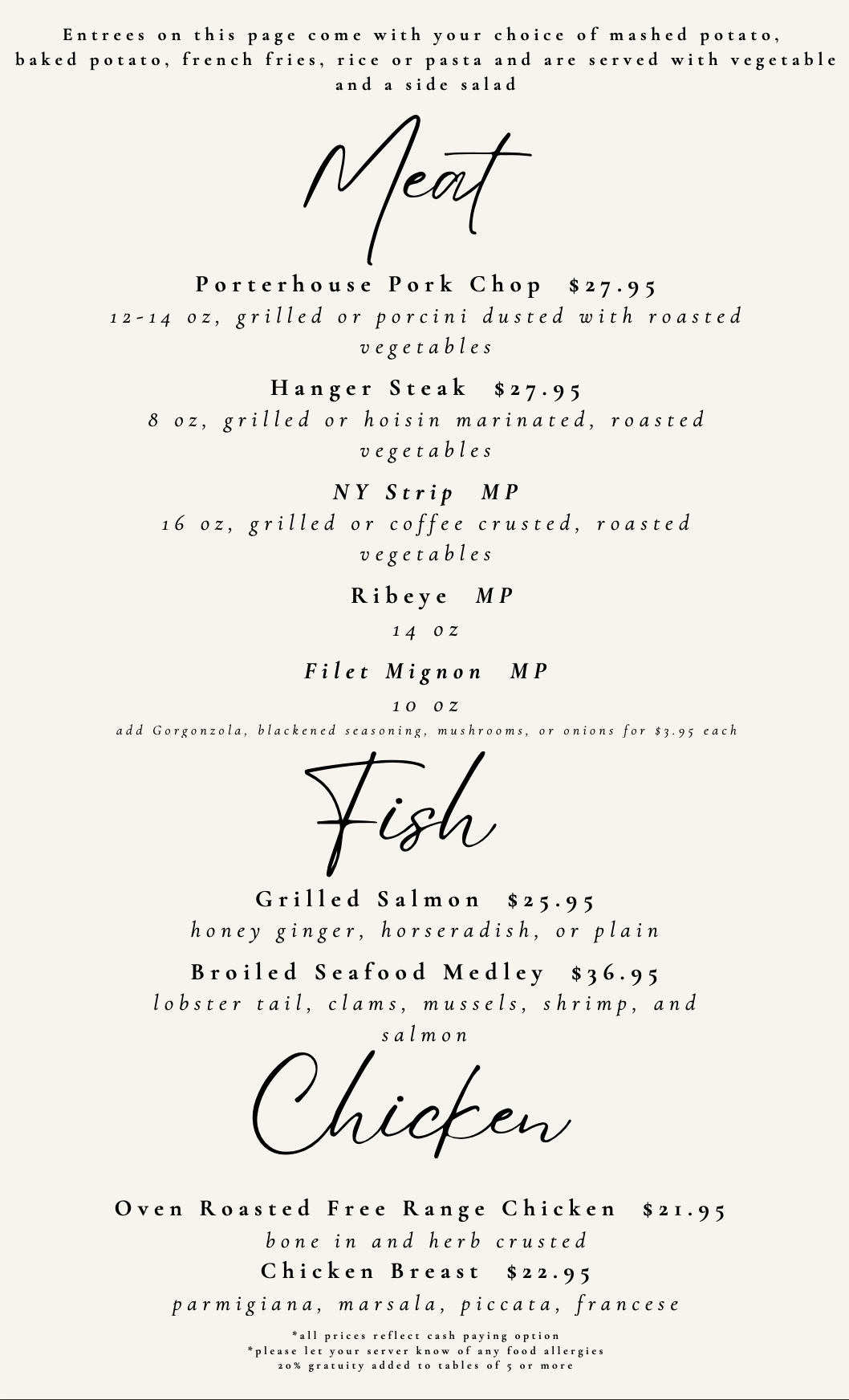 Entrees on this page come with your choice of mashed potato, baked potato, french fries, rice or pasta and are served with vegetable and a side salad

Meat

Porterhouse Pork Chop $27.95
12-14 oz, grilled or porcini dusted with roasted vegetables

Hanger Steak $27.95
8 oz, grilled or hoisin marinated, roasted vegetables

NY Strip MP
16 oz, grilled or coffee crusted, roasted vegetables

Ribeye MP
14 oz

Filet Mignon MP
10 oz
add Gorgonzola, blackened seasoning, mushrooms, or onions for $3.95 each

Fish

Grilled Salmon $25.95
honey ginger, horseradish, or plain

Broiled Seafood Medley $36.95
lobster tail, clams, mussels, shrimp, and salmon

Chicken

Oven Roasted Free Range Chicken $21.95
bone in and herb crusted

Chicken Breast $22.95
parmigiana, marsala, piccata, francese

*all prices reflect cash paying option
*please let your server know of any food allergies
20% gratuity added to tables of 5 or more